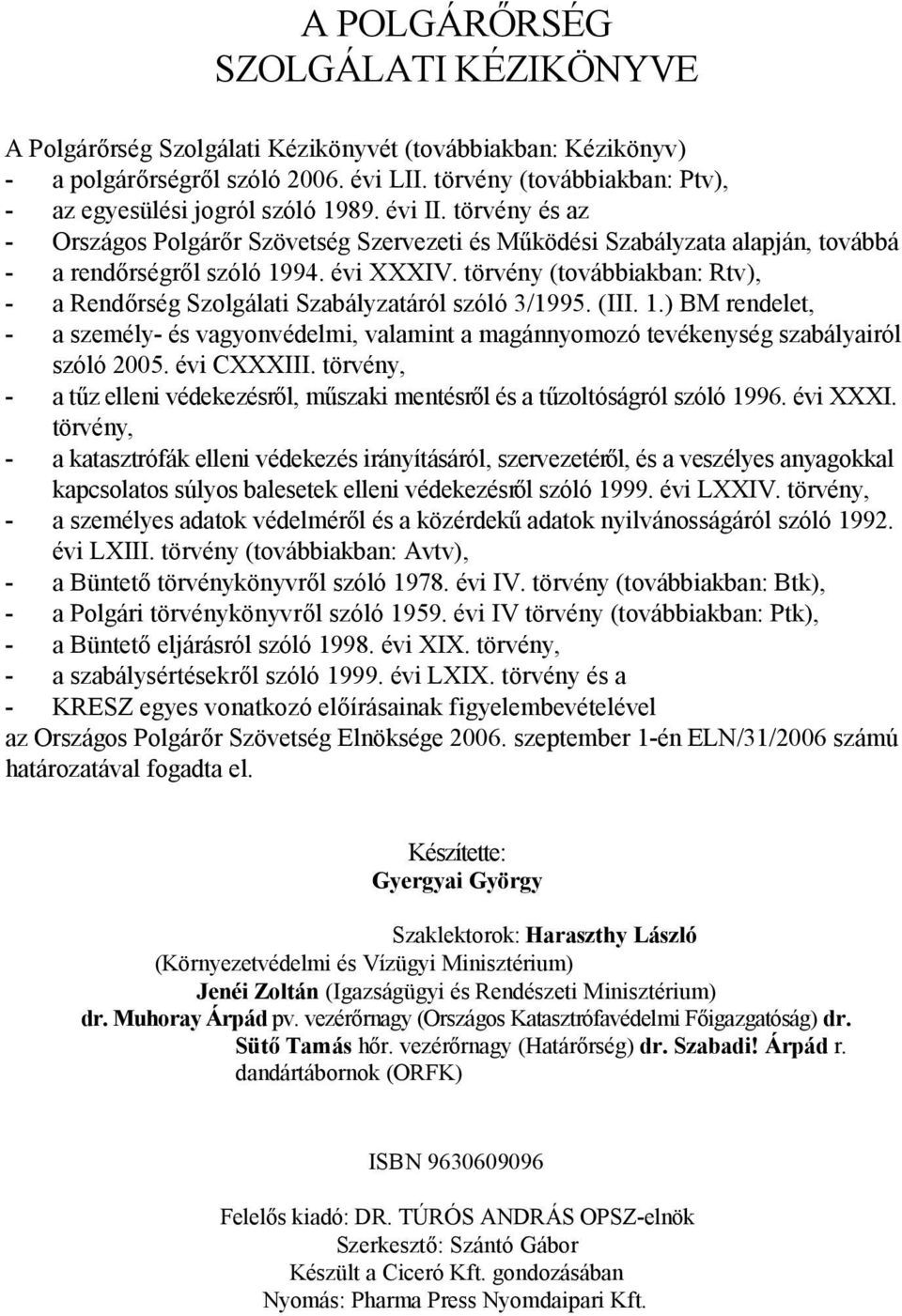 A POLGÁRŐRSÉG
SZOLGÁLATI KÉZIKÖNYVE

A Polgárőrség Szolgálati Kézikönyvét (továbbiakban: Kézikönyv)
- a polgárőrségről szóló 2006. évi LII. törvény (továbbiakban: Ptv),
- az egyesülési jogról szóló 1989. évi II. törvény és az
- Országos Polgárőr Szövetség Szervezeti és Működési Szabályzata alapján, továbbá
- a rendőrségről szóló 1994. évi XXXIV. törvény (továbbiakban: Rtv),
- a Rendőrség Szolgálati Szabályzatáról szóló 3/1995. (III. 1.) BM rendelet,
- a személy- és vagyonvédelmi, valamint a magánnyomozó tevékenység szabályairól szóló 2005. évi CXXXIII. törvény,
- a tűz elleni védekezésről, műszaki mentésről és a tűzoltóságról szóló 1996. évi XXXI. törvény,
- a katasztrófák elleni védekezés irányításáról, szervezetéről, és a veszélyes anyagokkal kapcsolatos súlyos balesetek elleni védekezésről szóló 1999. évi LXXIV. törvény,
- a személyes adatok védelméről és a közérdekű adatok nyilvánosságáról szóló 1992. évi LXIII. törvény (továbbiakban: Avtv),
- a Büntető törvénykönyvről szóló 1978. évi IV. törvény (továbbiakban: Btk),
- a Polgári törvénykönyvről szóló 1959. évi IV törvény (továbbiakban: Ptk),
- a Büntető eljárásról szóló 1998. évi XIX. törvény,
- a szabálysértésekről szóló 1999. évi LXIX. törvény és a
- KRESZ egyes vonatkozó előírásainak figyelembevételével
az Országos Polgárőr Szövetség Elnöksége 2006. szeptember 1-én ELN/31/2006 számú határozatával fogadta el.

Készítette:
Gyergyai György

Szaklektorok: Haraszthy László
(Környezetvédelmi és Vízügyi Minisztérium)
Jenéi Zoltán (Igazságügyi és Rendészeti Minisztérium)
dr. Muhoray Árpád pv. vezérőrnagy (Országos Katasztrófavédelmi Főigazgatóság) dr. Sütő Tamás hőr. vezérőrnagy (Határőrség) dr. Szabadi! Árpád r. dandártábornok (ORFK)

ISBN 9630609096

Felelős kiadó: DR. TÚRÓS ANDRÁS OPSZ-elnök
Szerkesztő: Szántó Gábor
Készült a Ciceró Kft. gondozásában
Nyomás: Pharma Press Nyomdaipari Kft.